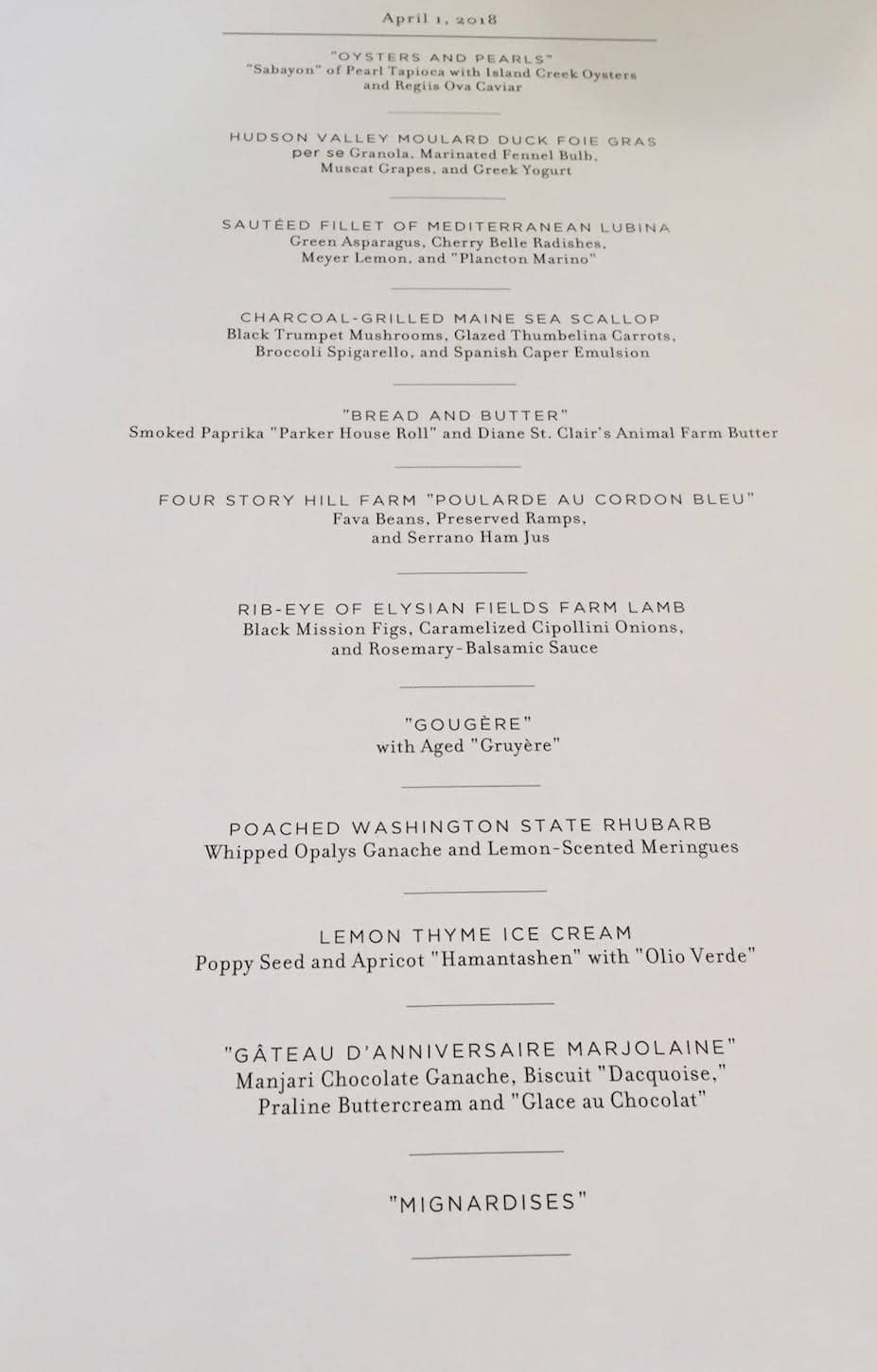 April 1, 2018

"OYSTERS AND PEARLS"
"Sabayon" of Pearl Tapioca with Island Creek Oysters and Regiis Ova Caviar

HUDSON VALLEY MOULARD DUCK FOIE GRAS
per se Granola, Marinated Fennel Bulb, Muscat Grapes, and Greek Yogurt

SAUTÉED FILLET OF MEDITERRANEAN LUBINA
Green Asparagus, Cherry Belle Radishes, Meyer Lemon, and "Plancton Marino"

CHARCOAL-GRILLED MAINE SEA SCALLOP
Black Trumpet Mushrooms, Glazed Thumbelina Carrots, Broccoli Spigarello, and Spanish Caper Emulsion

"BREAD AND BUTTER"
Smoked Paprika "Parker House Roll" and Diane St. Clair's Animal Farm Butter

FOUR STORY HILL FARM "POULARDE AU CORDON BLEU"
Fava Beans, Preserved Ramps, and Serrano Ham Jus

RIB-EYE OF ELYSIAN FIELDS FARM LAMB
Black Mission Figs, Caramelized Cipollini Onions, and Rosemary-Balsamic Sauce

"GOUGÈRE"
with Aged "Gruyère"

POACHED WASHINGTON STATE RHUBARB
Whipped Opalys Ganache and Lemon-Scented Meringues

LEMON THYME ICE CREAM
Poppy Seed and Apricot "Hamantashen" with "Olio Verde"

"GÂTEAU D'ANNIVERSAIRE MARJOLAINE"
Manjari Chocolate Ganache, Biscuit "Dacquoise," Praline Buttercream and "Glace au Chocolat"

"MIGNARDISES"